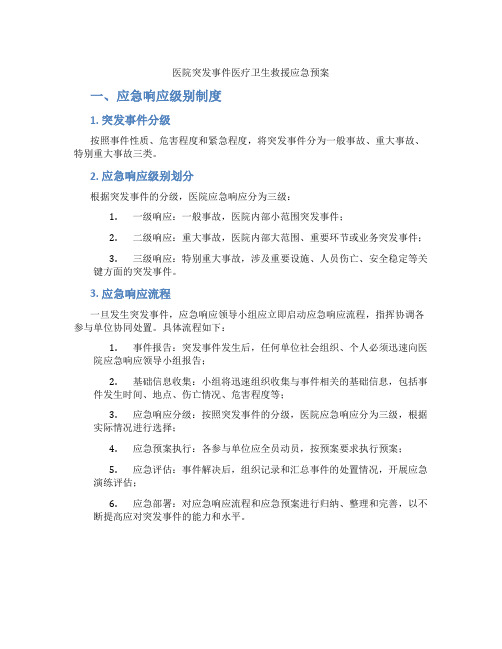 医院突发事件医疗卫生救援应急预案

一、应急响应级别制度

1. 突发事件分级

按照事件性质、危害程度和紧急程度，将突发事件分为一般事故、重大事故、特别重大事故三类。

2. 应急响应级别划分

根据突发事件的分级，医院应急响应分为三级：

1. 一级响应：一般事故，医院内部小范围突发事件；

2. 二级响应：重大事故，医院内部大范围、重要环节或业务突发事件；

3. 三级响应：特别重大事故，涉及重要设施、人员伤亡、安全稳定等关键方面的突发事件。

3. 应急响应流程

一旦发生突发事件，应急响应领导小组应立即启动应急响应流程，指挥协调各参与单位协同处置。具体流程如下：

1. 事件报告：突发事件发生后，任何单位社会组织、个人必须迅速向医院应急响应领导小组报告；

2. 基础信息收集：小组将迅速组织收集与事件相关的基础信息，包括事件发生时间、地点、伤亡情况、危害程度等；

3. 应急响应分级：按照突发事件的分级，医院应急响应分为三级，根据实际情况进行选择；

4. 应急预案执行：各参与单位应全员动员，按预案要求执行预案；

5. 应急评估：事件解决后，组织记录和汇总事件的处置情况，开展应急演练评估；

6. 应急部署：对应急响应流程和应急预案进行归纳、整理和完善，以不断提高应对突发事件的能力和水平。